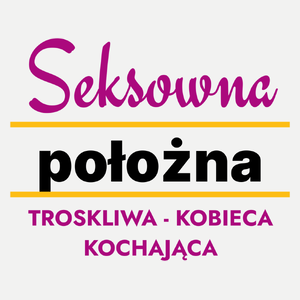 Seksowna

położna

TROSKLIWA - KOBIECA
KOCHAJĄCA